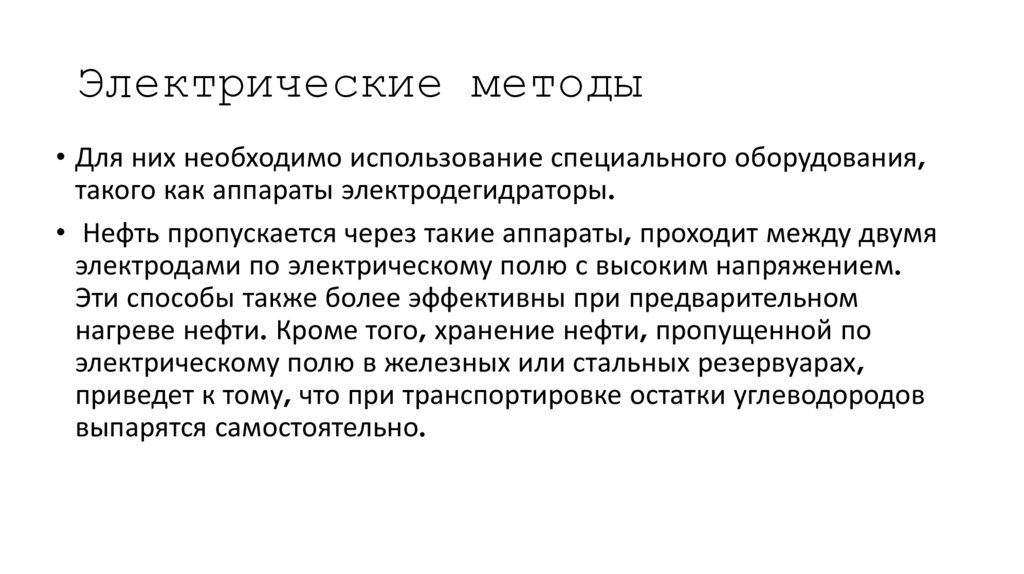 Электрические методы

• Для них необходимо использование специального оборудования, такого как аппараты электродегидраторы.

• Нефть пропускается через такие аппараты, проходит между двумя электродами по электрическому полю с высоким напряжением. Эти способы также более эффективны при предварительном нагреве нефти. Кроме того, хранение нефти, пропущенной по электрическому полю в железных или стальных резервуарах, приведет к тому, что при транспортировке остатки углеводородов выпарятся самостоятельно.